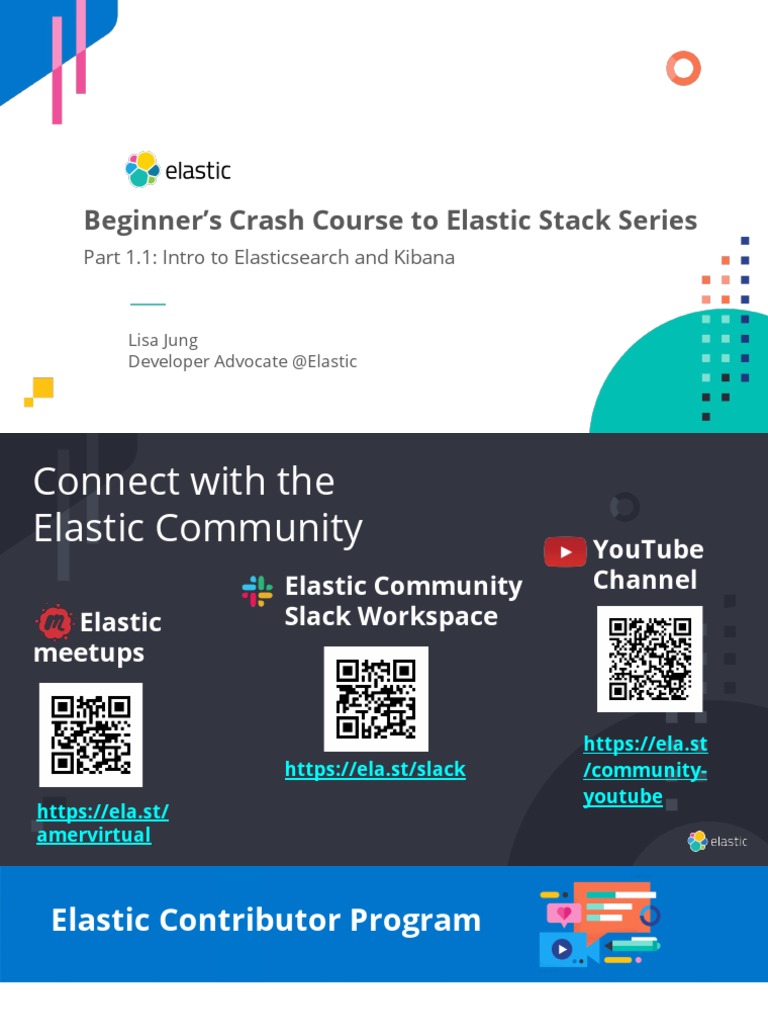 elastic

Beginner's Crash Course to Elastic Stack Series

Part 1.1: Intro to Elasticsearch and Kibana

Lisa Jung
Developer Advocate @Elastic

Connect with the Elastic Community

Elastic meetups

https://ela.st/amervirtual

Elastic Community Slack Workspace

https://ela.st/slack

YouTube Channel

https://ela.st/community-youtube

elastic

Elastic Contributor Program